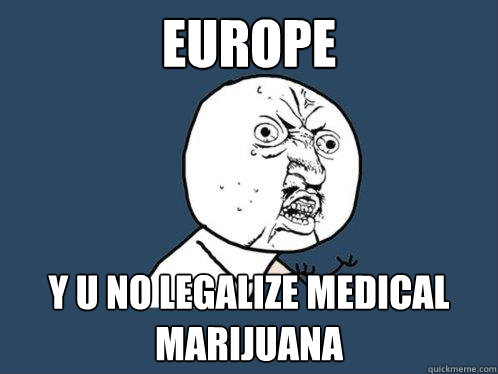 EUROPE

Y U NO LEGALIZE MEDICAL MARIJUANA

quickmeme.com